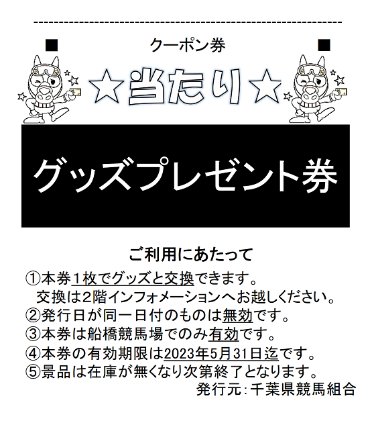 ■ クーポン券 ■

☆当たり☆

グッズプレゼント券

ご利用にあたって

①本券１枚でグッズと交換できます。
交換は2階インフォメーションへお越しください。
②発行日が同一日付のものは無効です。
③本券は船橋競馬場でのみ有効です。
④本券の有効期限は2023年5月31日迄です。
⑤景品は在庫が無くなり次第終了となります。

発行元：千葉県競馬組合